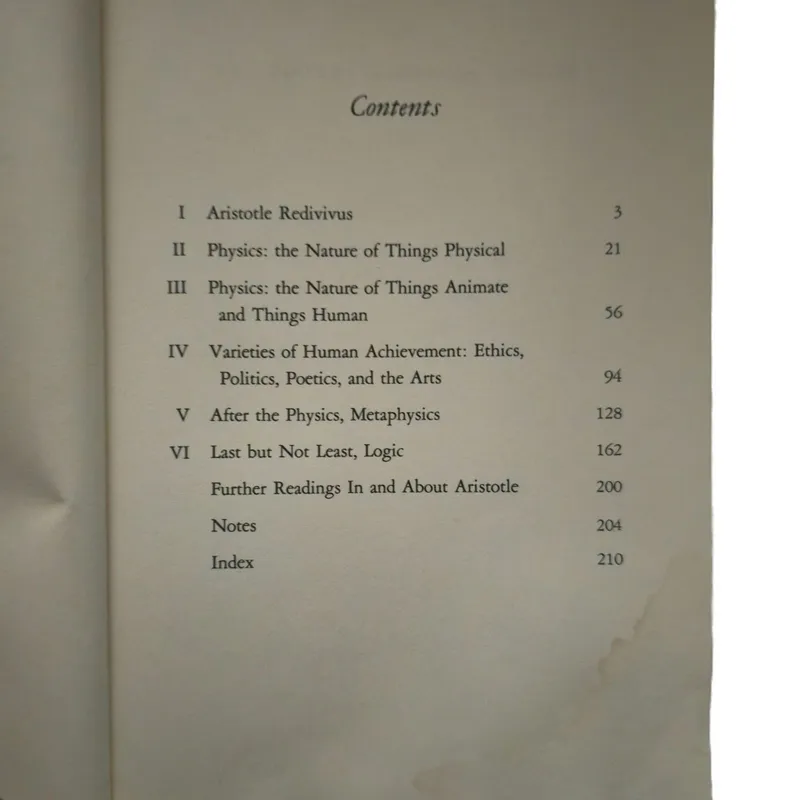 Contents

I Aristotle Redivivus 3

II Physics: the Nature of Things Physical 21

III Physics: the Nature of Things Animate and Things Human 56

IV Varieties of Human Achievement: Ethics, Politics, Poetics, and the Arts 94

V After the Physics, Metaphysics 128

VI Last but Not Least, Logic 162

Further Readings In and About Aristotle 200

Notes 204

Index 210